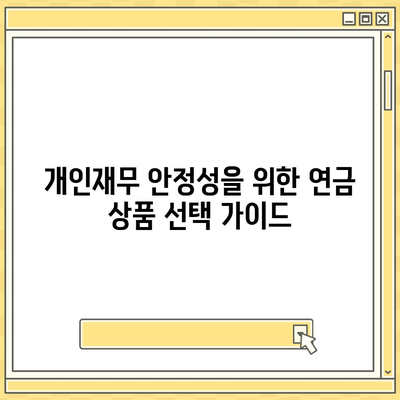 개인재무 안정성을 위한 연금 상품 선택 가이드